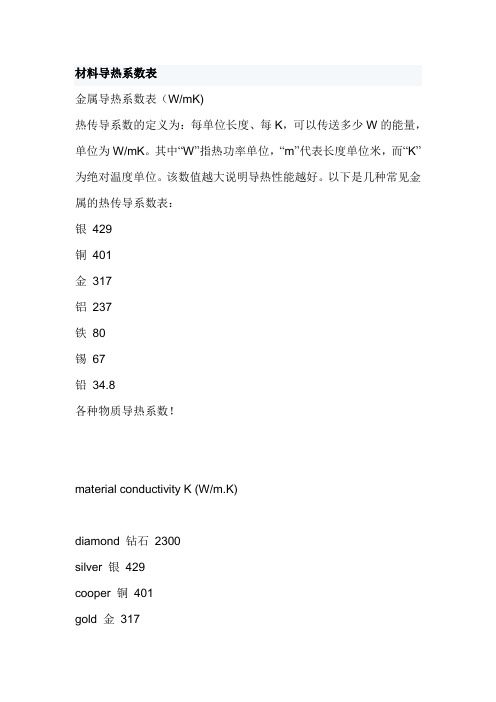 材料导热系数表

金属导热系数表（W/mK)

热传导系数的定义为：每单位长度、每 K，可以传送多少 W 的能量，单位为 W/mK。其中“W”指热功率单位，“m”代表长度单位米，而“K”为绝对温度单位。该数值越大说明导热性能越好。以下是几种常见金属的热传导系数表：

银 429

铜 401

金 317

铝 237

铁 80

锡 67

铅 34.8

各种物质导热系数！

material conductivity K (W/m.K)

diamond 钻石 2300

silver 银 429

cooper 铜 401

gold 金 317